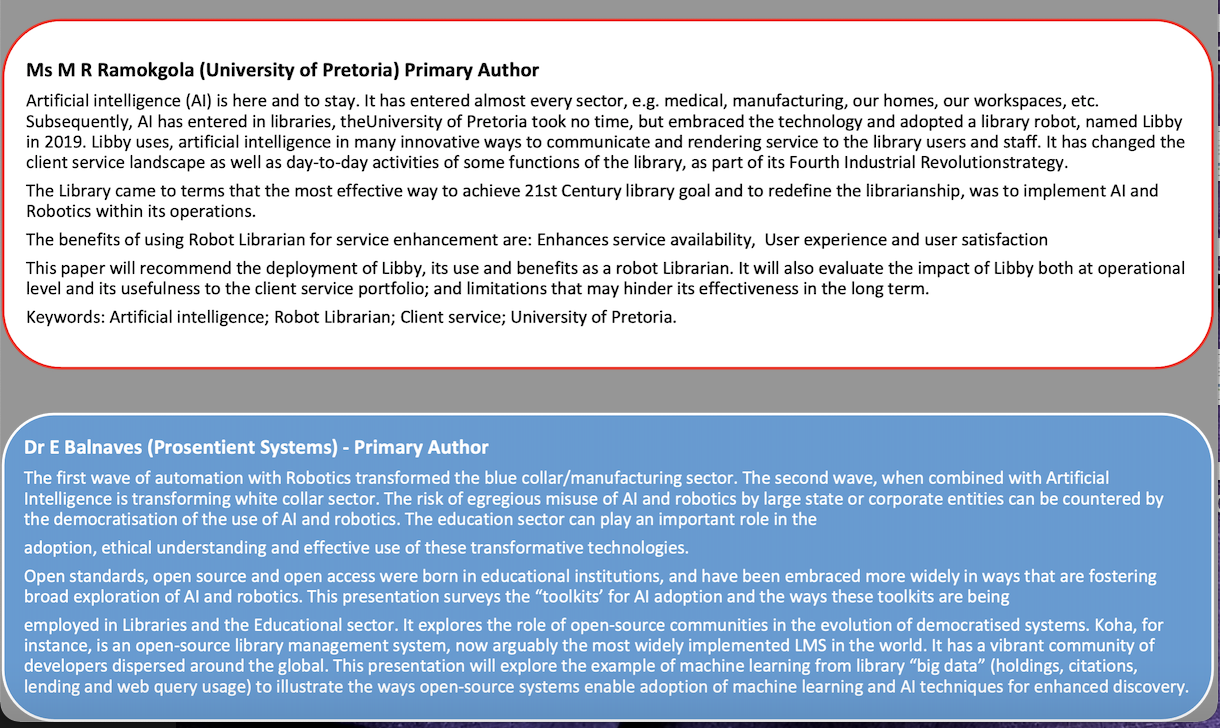 Ms M R Ramokgola (University of Pretoria) Primary Author

Artificial intelligence (AI) is here and to stay. It has entered almost every sector, e.g. medical, manufacturing, our homes, our workspaces, etc. Subsequently, AI has entered in libraries, theUniversity of Pretoria took no time, but embraced the technology and adopted a library robot, named Libby in 2019. Libby uses, artificial intelligence in many innovative ways to communicate and rendering service to the library users and staff. It has changed the client service landscape as well as day-to-day activities of some functions of the library, as part of its Fourth Industrial Revolutionstrategy.

The Library came to terms that the most effective way to achieve 21st Century library goal and to redefine the librarianship, was to implement AI and Robotics within its operations.

The benefits of using Robot Librarian for service enhancement are: Enhances service availability, User experience and user satisfaction

This paper will recommend the deployment of Libby, its use and benefits as a robot Librarian. It will also evaluate the impact of Libby both at operational level and its usefulness to the client service portfolio; and limitations that may hinder its effectiveness in the long term.

Keywords: Artificial intelligence; Robot Librarian; Client service; University of Pretoria.

Dr E Balnaves (Prosentient Systems) - Primary Author

The first wave of automation with Robotics transformed the blue collar/manufacturing sector. The second wave, when combined with Artificial Intelligence is transforming white collar sector. The risk of egregious misuse of AI and robotics by large state or corporate entities can be countered by the democratisation of the use of AI and robotics. The education sector can play an important role in the

adoption, ethical understanding and effective use of these transformative technologies.

Open standards, open source and open access were born in educational institutions, and have been embraced more widely in ways that are fostering broad exploration of AI and robotics. This presentation surveys the “toolkits’ for AI adoption and the ways these toolkits are being

employed in Libraries and the Educational sector. It explores the role of open-source communities in the evolution of democratised systems. Koha, for instance, is an open-source library management system, now arguably the most widely implemented LMS in the world. It has a vibrant community of developers dispersed around the global. This presentation will explore the example of machine learning from library “big data” (holdings, citations, lending and web query usage) to illustrate the ways open-source systems enable adoption of machine learning and AI techniques for enhanced discovery.